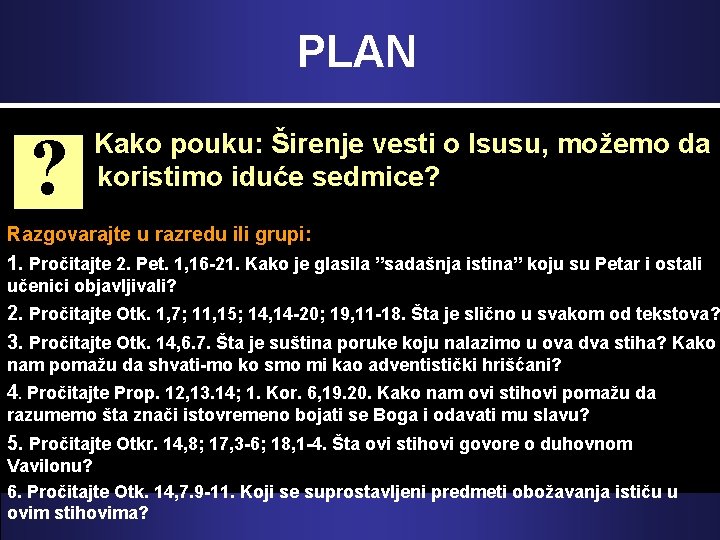 PLAN

?

Kako pouku: Širenje vesti o Isusu, možemo da koristimo iduće sedmice?

Razgovarajte u razredu ili grupi:

1. Pročitajte 2. Pet. 1,16-21. Kako je glasila ”sadašnja istina” koju su Petar i ostali učenici objavljivali?

2. Pročitajte Otk. 1,7; 11,15; 14,14-20; 19,11-18. Šta je slično u svakom od tekstova?

3. Pročitajte Otk. 14,6.7. Šta je suština poruke koju nalazimo u ova dva stiha? Kako nam pomažu da shvati-mo ko smo mi kao adventistički hrišćani?

4. Pročitajte Prop. 12,13.14; 1. Kor. 6,19.20. Kako nam ovi stihovi pomažu da razumemo šta znači istovremeno bojati se Boga i odavati mu slavu?

5. Pročitajte Otkr. 14,8; 17,3-6; 18,1-4. Šta ovi stihovi govore o duhovnom Vavilonu?

6. Pročitajte Otk. 14,7.9-11. Koji se suprostavljeni predmeti obožavanja ističu u ovim stihovima?